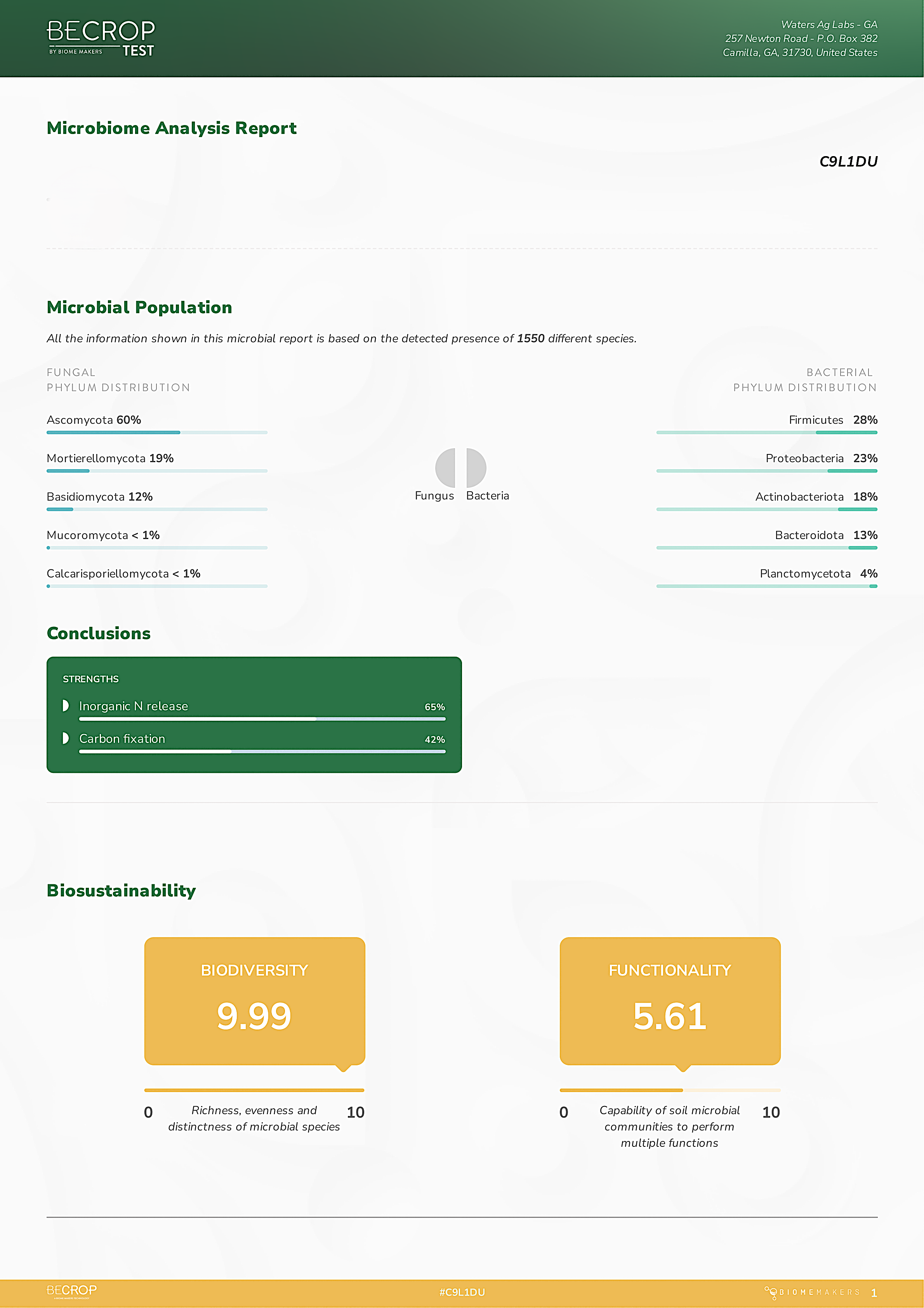 BECROP
BY BIOME MAKERS TEST

Waters Ag Labs - GA
257 Newton Road - P.O. Box 382
Camilla, GA, 31730, United States

Microbiome Analysis Report

C9L1DU

Microbial Population

All the information shown in this microbial report is based on the detected presence of 1550 different species.

FUNGAL
PHYLUM DISTRIBUTION

Ascomycota 60%

Mortierellomycota 19%

Basidiomycota 12%

Mucoromycota < 1%

Calcarisporiellomycota < 1%

Fungus Bacteria

BACTERIAL
PHYLUM DISTRIBUTION

Firmicutes 28%

Proteobacteria 23%

Actinobacteriota 18%

Bacteroidota 13%

Planctomycetota 4%

Conclusions

STRENGTHS

Inorganic N release 65%

Carbon fixation 42%

Biosustainability

BIODIVERSITY

9.99

0 Richness, evenness and distinctness of microbial species 10

FUNCTIONALITY

5.61

0 Capability of soil microbial communities to perform multiple functions 10

BECROP

#C9L1DU

BIOMEMAKERS 1